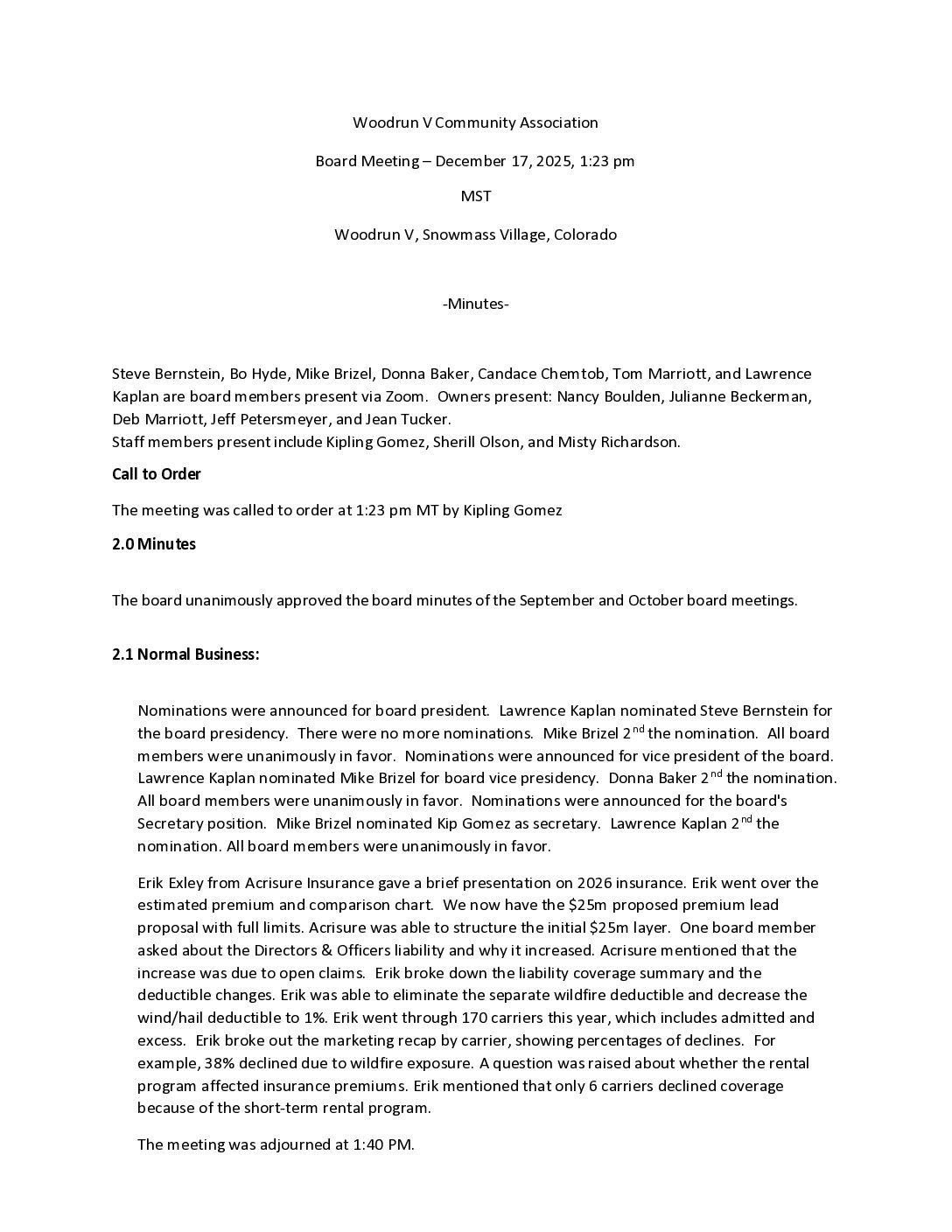 Woodrun V Community Association

Board Meeting – December 17, 2025, 1:23 pm

MST

Woodrun V, Snowmass Village, Colorado

-Minutes-

Steve Bernstein, Bo Hyde, Mike Brizel, Donna Baker, Candace Chemtob, Tom Marriott, and Lawrence Kaplan are board members present via Zoom. Owners present: Nancy Boulden, Julianne Beckerman, Deb Marriott, Jeff Petersmeyer, and Jean Tucker.
Staff members present include Kipling Gomez, Sherill Olson, and Misty Richardson.

Call to Order

The meeting was called to order at 1:23 pm MT by Kipling Gomez

2.0 Minutes

The board unanimously approved the board minutes of the September and October board meetings.

2.1 Normal Business:

Nominations were announced for board president. Lawrence Kaplan nominated Steve Bernstein for the board presidency. There were no more nominations. Mike Brizel 2$^{nd}$ the nomination. All board members were unanimously in favor. Nominations were announced for vice president of the board. Lawrence Kaplan nominated Mike Brizel for board vice presidency. Donna Baker 2$^{nd}$ the nomination. All board members were unanimously in favor. Nominations were announced for the board's Secretary position. Mike Brizel nominated Kip Gomez as secretary. Lawrence Kaplan 2$^{nd}$ the nomination. All board members were unanimously in favor.

Erik Exley from Acrisure Insurance gave a brief presentation on 2026 insurance. Erik went over the estimated premium and comparison chart. We now have the $25m proposed premium lead proposal with full limits. Acrisure was able to structure the initial $25m layer. One board member asked about the Directors & Officers liability and why it increased. Acrisure mentioned that the increase was due to open claims. Erik broke down the liability coverage summary and the deductible changes. Erik was able to eliminate the separate wildfire deductible and decrease the wind/hail deductible to 1%. Erik went through 170 carriers this year, which includes admitted and excess. Erik broke out the marketing recap by carrier, showing percentages of declines. For example, 38% declined due to wildfire exposure. A question was raised about whether the rental program affected insurance premiums. Erik mentioned that only 6 carriers declined coverage because of the short-term rental program.

The meeting was adjourned at 1:40 PM.